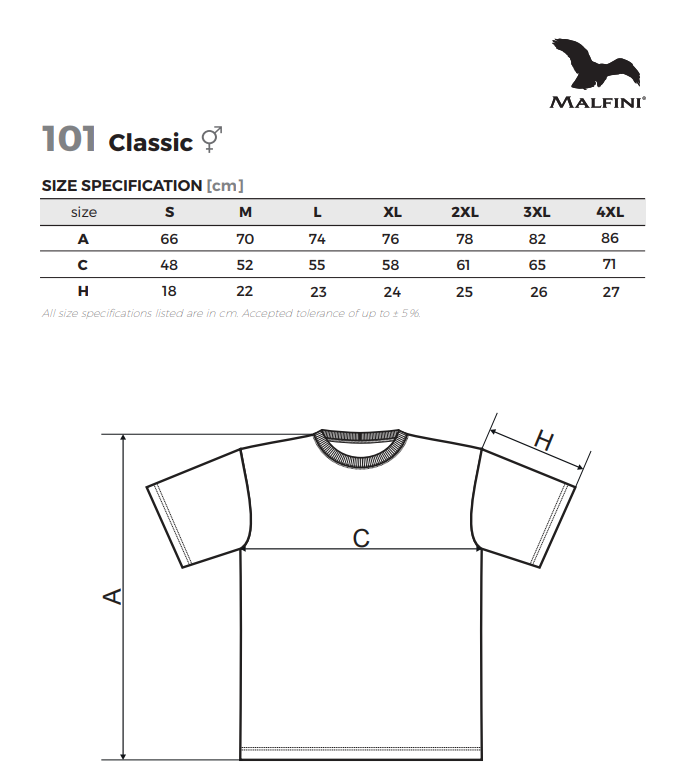 MALFINI®

101 Classic ⚥

SIZE SPECIFICATION [cm]

| size | S | M | L | XL | 2XL | 3XL | 4XL |
|---|---|---|---|---|---|---|---|
| A | 66 | 70 | 74 | 76 | 78 | 82 | 86 |
| C | 48 | 52 | 55 | 58 | 61 | 65 | 71 |
| H | 18 | 22 | 23 | 24 | 25 | 26 | 27 |

All size specifications listed are in cm. Accepted tolerance of up to ± 5%.

H

C

A